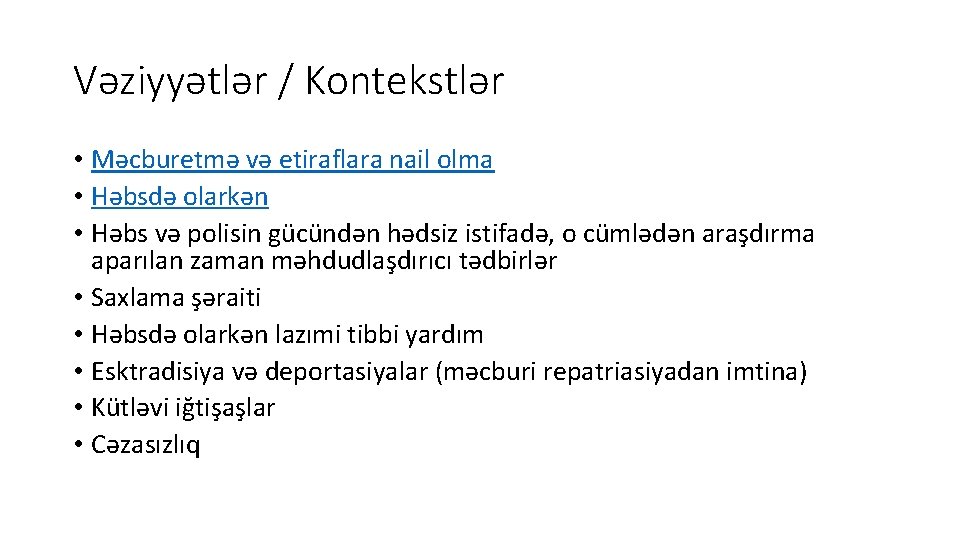 Vəziyyətlər / Kontekstlər

• Məcburetmə və etiraflara nail olma
• Həbsdə olarkən
• Həbs və polisin gücündən hədsiz istifadə, o cümlədən araşdırma aparılan zaman məhdudlaşdırıcı tədbirlər
• Saxlama şəraiti
• Həbsdə olarkən lazımi tibbi yardım
• Esktradisiya və deportasiyalar (məcburi repatriasiyadan imtina)
• Kütləvi iğtişaşlar
• Cəzasızlıq